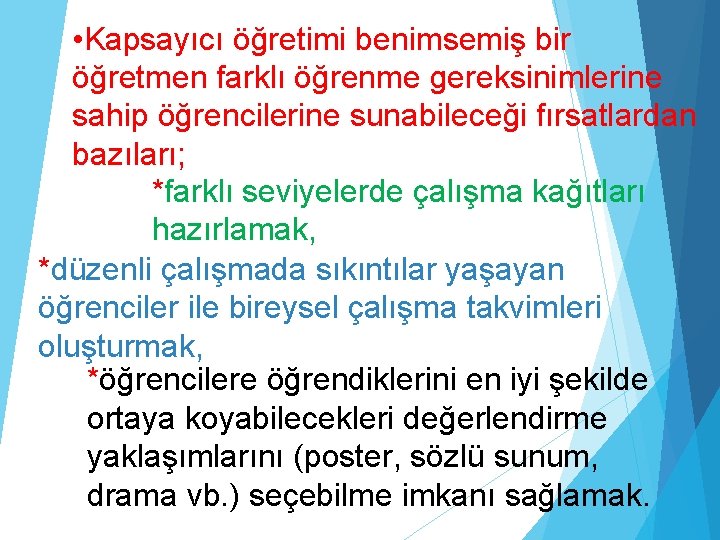 •Kapsayıcı öğretimi benimsemiş bir öğretmen farklı öğrenme gereksinimlerine sahip öğrencilerine sunabileceği fırsatlardan bazıları;

*farklı seviyelerde çalışma kağıtları hazırlamak,

*düzenli çalışmada sıkıntılar yaşayan öğrenciler ile bireysel çalışma takvimleri oluşturmak,

*öğrencilere öğrendiklerini en iyi şekilde ortaya koyabilecekleri değerlendirme yaklaşımlarını (poster, sözlü sunum, drama vb.) seçebilme imkanı sağlamak.